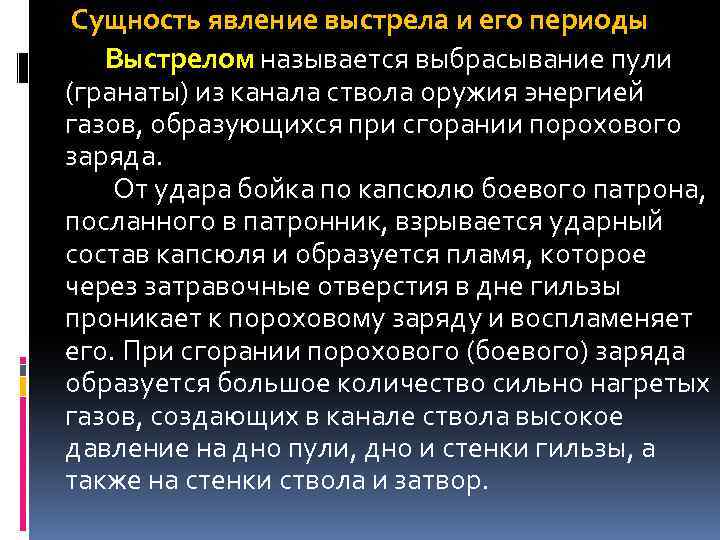 Сущность явление выстрела и его периоды

Выстрелом называется выбрасывание пули (гранаты) из канала ствола оружия энергией газов, образующихся при сгорании порохового заряда.

От удара бойка по капсюлю боевого патрона, посланного в патронник, взрывается ударный состав капсюля и образуется пламя, которое через затравочные отверстия в дне гильзы проникает к пороховому заряду и воспламеняет его. При сгорании порохового (боевого) заряда образуется большое количество сильно нагретых газов, создающих в канале ствола высокое давление на дно пули, дно и стенки гильзы, а также на стенки ствола и затвор.